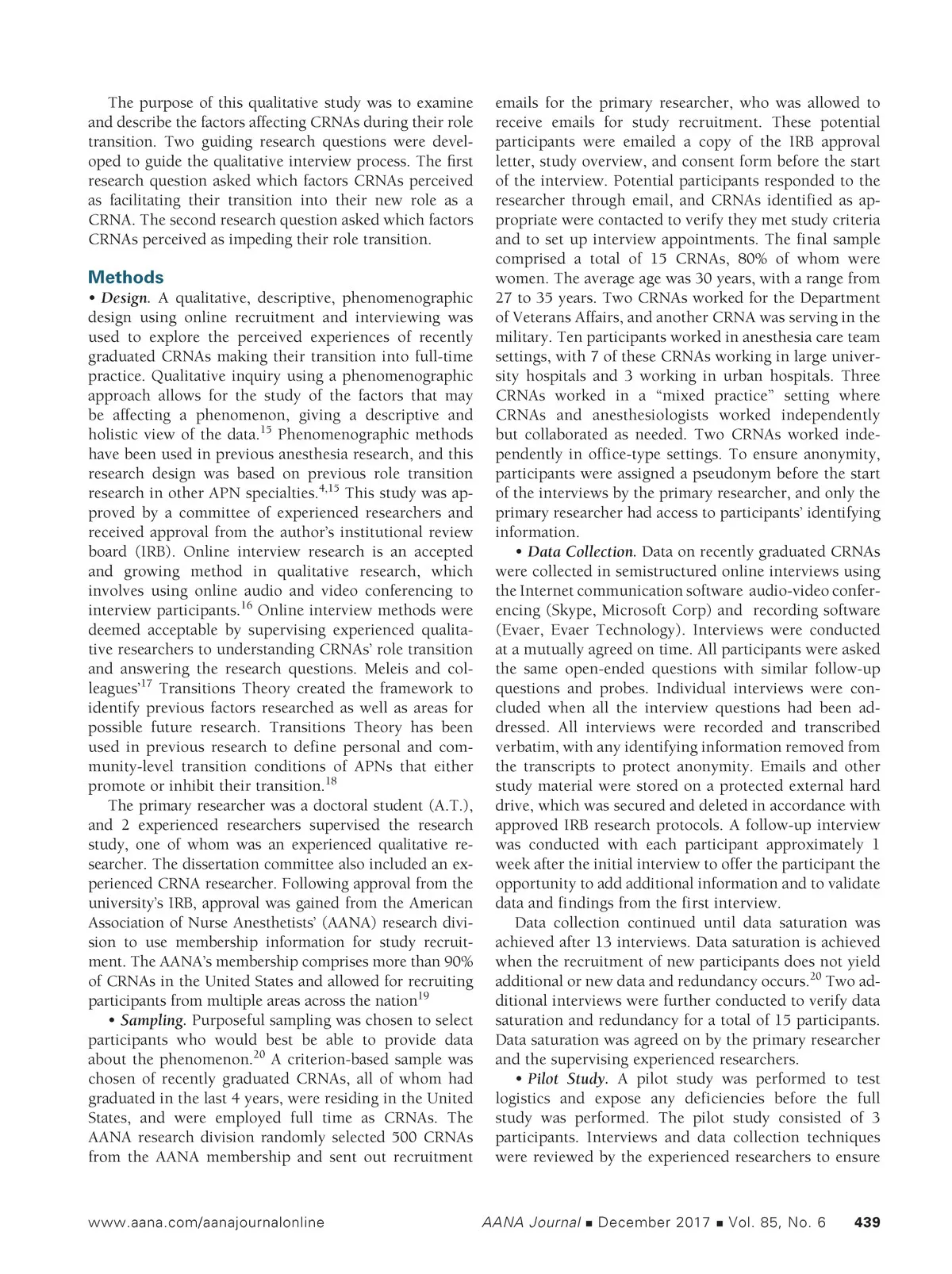 The purpose of this qualitative study was to examine and describe the factors affecting CRNAs during their role transition. Two guiding research questions were developed to guide the qualitative interview process. The first research question asked which factors CRNAs perceived as facilitating their transition into their new role as a CRNA. The second research question asked which factors CRNAs perceived as impeding their role transition.

Methods

• Design. A qualitative, descriptive, phenomenographic design using online recruitment and interviewing was used to explore the perceived experiences of recently graduated CRNAs making their transition into full-time practice. Qualitative inquiry using a phenomenographic approach allows for the study of the factors that may be affecting a phenomenon, giving a descriptive and holistic view of the data.$^{15}$ Phenomenographic methods have been used in previous anesthesia research, and this research design was based on previous role transition research in other APN specialties.$^{4,15}$ This study was approved by a committee of experienced researchers and received approval from the author's institutional review board (IRB). Online interview research is an accepted and growing method in qualitative research, which involves using online audio and video conferencing to interview participants.$^{16}$ Online interview methods were deemed acceptable by supervising experienced qualitative researchers to understanding CRNAs' role transition and answering the research questions. Meleis and colleagues'$^{17}$ Transitions Theory created the framework to identify previous factors researched as well as areas for possible future research. Transitions Theory has been used in previous research to define personal and community-level transition conditions of APNs that either promote or inhibit their transition.$^{18}$

The primary researcher was a doctoral student (A.T.), and 2 experienced researchers supervised the research study, one of whom was an experienced qualitative researcher. The dissertation committee also included an experienced CRNA researcher. Following approval from the university's IRB, approval was gained from the American Association of Nurse Anesthetists' (AANA) research division to use membership information for study recruitment. The AANA's membership comprises more than 90% of CRNAs in the United States and allowed for recruiting participants from multiple areas across the nation$^{19}$

• Sampling. Purposeful sampling was chosen to select participants who would best be able to provide data about the phenomenon.$^{20}$ A criterion-based sample was chosen of recently graduated CRNAs, all of whom had graduated in the last 4 years, were residing in the United States, and were employed full time as CRNAs. The AANA research division randomly selected 500 CRNAs from the AANA membership and sent out recruitment emails for the primary researcher, who was allowed to receive emails for study recruitment. These potential participants were emailed a copy of the IRB approval letter, study overview, and consent form before the start of the interview. Potential participants responded to the researcher through email, and CRNAs identified as appropriate were contacted to verify they met study criteria and to set up interview appointments. The final sample comprised a total of 15 CRNAs, 80% of whom were women. The average age was 30 years, with a range from 27 to 35 years. Two CRNAs worked for the Department of Veterans Affairs, and another CRNA was serving in the military. Ten participants worked in anesthesia care team settings, with 7 of these CRNAs working in large university hospitals and 3 working in urban hospitals. Three CRNAs worked in a "mixed practice" setting where CRNAs and anesthesiologists worked independently but collaborated as needed. Two CRNAs worked independently in office-type settings. To ensure anonymity, participants were assigned a pseudonym before the start of the interviews by the primary researcher, and only the primary researcher had access to participants' identifying information.

• Data Collection. Data on recently graduated CRNAs were collected in semistructured online interviews using the Internet communication software audio-video conferencing (Skype, Microsoft Corp) and recording software (Evaer, Evaer Technology). Interviews were conducted at a mutually agreed on time. All participants were asked the same open-ended questions with similar follow-up questions and probes. Individual interviews were concluded when all the interview questions had been addressed. All interviews were recorded and transcribed verbatim, with any identifying information removed from the transcripts to protect anonymity. Emails and other study material were stored on a protected external hard drive, which was secured and deleted in accordance with approved IRB research protocols. A follow-up interview was conducted with each participant approximately 1 week after the initial interview to offer the participant the opportunity to add additional information and to validate data and findings from the first interview.

Data collection continued until data saturation was achieved after 13 interviews. Data saturation is achieved when the recruitment of new participants does not yield additional or new data and redundancy occurs.$^{20}$ Two additional interviews were further conducted to verify data saturation and redundancy for a total of 15 participants. Data saturation was agreed on by the primary researcher and the supervising experienced researchers.

• Pilot Study. A pilot study was performed to test logistics and expose any deficiencies before the full study was performed. The pilot study consisted of 3 participants. Interviews and data collection techniques were reviewed by the experienced researchers to ensure

www.aana.com/aanajournalonline AANA Journal ■ December 2017 ■ Vol. 85, No. 6 439